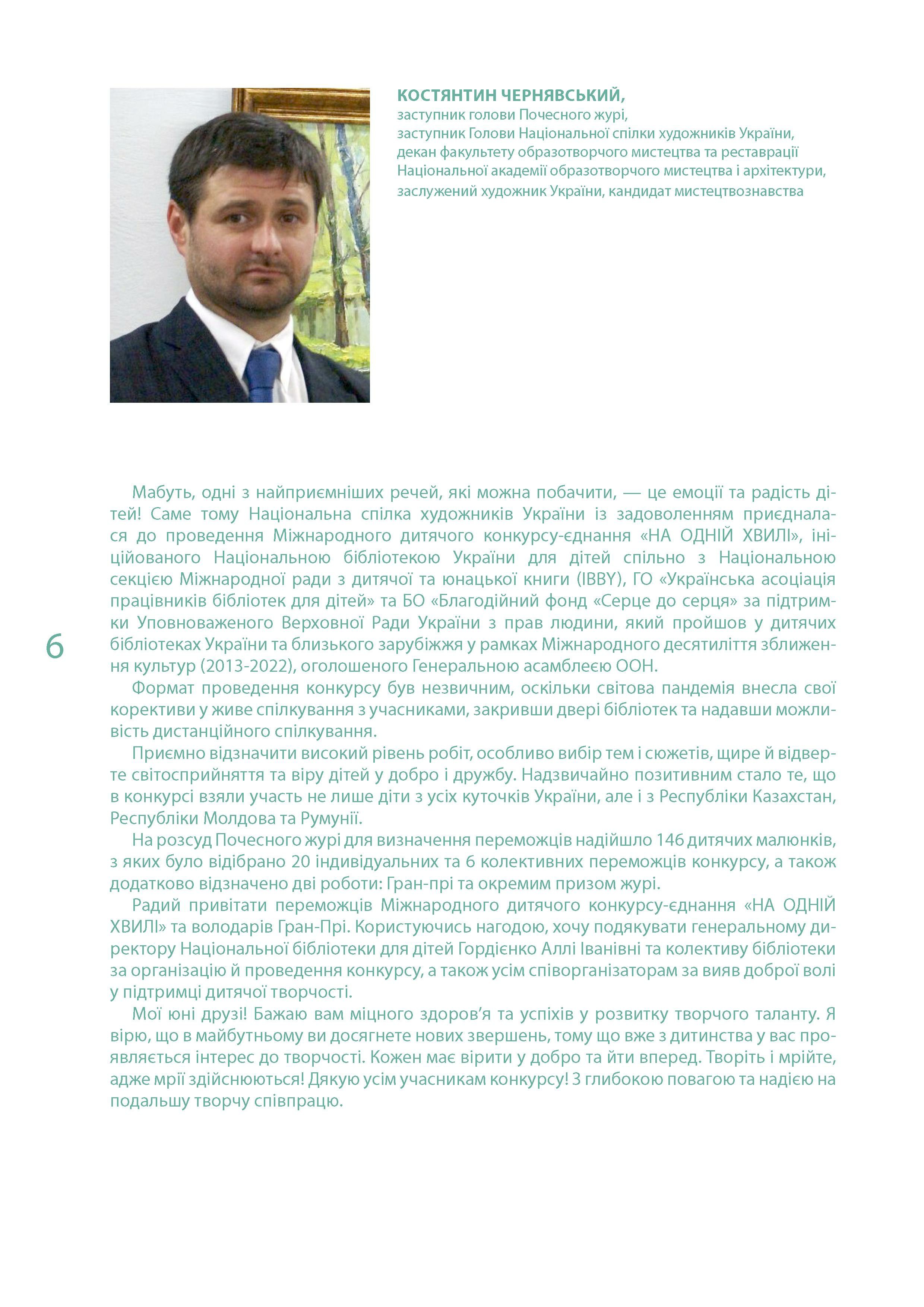 КОСТЯНТИН ЧЕРНЯВСЬКИЙ,
заступник голови Почесного журі,
заступник Голови Національної спілки художників України,
декан факультету образотворчого мистецтва та реставрації
Національної академії образотворчого мистецтва і архітектури,
заслужений художник України, кандидат мистецтвознавства

Мабуть, одні з найприємніших речей, які можна побачити, — це емоції та радість дітей! Саме тому Національна спілка художників України із задоволенням приєдналася до проведення Міжнародного дитячого конкурсу-єднання «НА ОДНІЙ ХВИЛІ», ініційованого Національною бібліотекою України для дітей спільно з Національною секцією Міжнародної ради з дитячої та юнацької книги (IBBY), ГО «Українська асоціація працівників бібліотек для дітей» та БО «Благодійний фонд «Серце до серця» за підтримки Уповноваженого Верховної Ради України з прав людини, який пройшов у дитячих бібліотеках України та близького зарубіжжя у рамках Міжнародного десятиліття зближення культур (2013-2022), оголошеного Генеральною асамблеєю ООН.

Формат проведення конкурсу був незвичним, оскільки світова пандемія внесла свої корективи у живе спілкування з учасниками, закривши двері бібліотек та надавши можливість дистанційного спілкування.

Приємно відзначити високий рівень робіт, особливо вибір тем і сюжетів, щире й відверте світосприйняття та віру дітей у добро і дружбу. Надзвичайно позитивним стало те, що в конкурсі взяли участь не лише діти з усіх куточків України, але і з Республіки Казахстан, Республіки Молдова та Румунії.

На розсуд Почесного журі для визначення переможців надійшло 146 дитячих малюнків, з яких було відібрано 20 індивідуальних та 6 колективних переможців конкурсу, а також додатково відзначено дві роботи: Гран-прі та окремим призом журі.

Радий привітати переможців Міжнародного дитячого конкурсу-єднання «НА ОДНІЙ ХВИЛІ» та володарів Гран-Прі. Користуючись нагодою, хочу подякувати генеральному директору Національної бібліотеки для дітей Гордієнко Аллі Іванівні та колективу бібліотеки за організацію й проведення конкурсу, а також усім співорганізаторам за вияв доброї волі у підтримці дитячої творчості.

Мої юні друзі! Бажаю вам міцного здоров'я та успіхів у розвитку творчого таланту. Я вірю, що в майбутньому ви досягнете нових звершень, тому що вже з дитинства у вас проявляється інтерес до творчості. Кожен має вірити у добро та йти вперед. Творіть і мрійте, адже мрії здійснюються! Дякую усім учасникам конкурсу! З глибокою повагою та надією на подальшу творчу співпрацю.

6